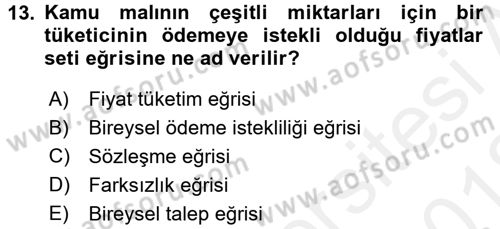 13. Kamu malının çeşitli miktarları için bir tüketicinin ödemeye istekli olduğu fiyatlar seti eğrisine ne ad verilir?

A) Fiyat tüketim eğrisi
B) Bireysel ödeme istekliliği eğrisi
C) Sözleşme eğrisi
D) Farksızlık eğrisi
E) Bireysel talep eğrisi

www.aofsoru.com
www.aofsoru.com
www.aofsoru.com
www.aofsoru.com